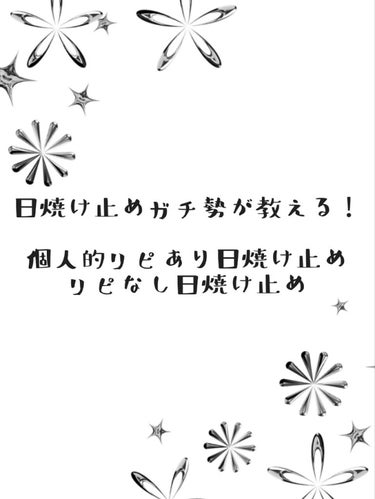 日焼け止めガチ勢が教える！

個人的リピあり日焼け止め
リピなし日焼け止め